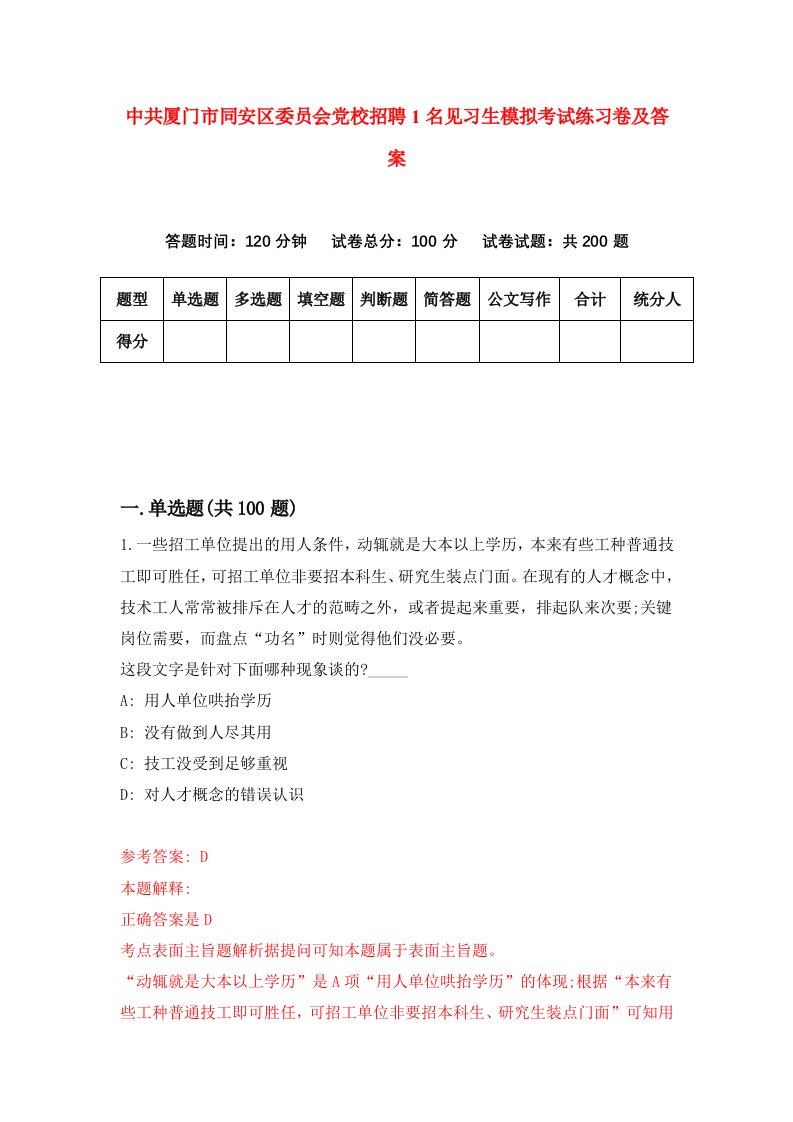 中共厦门市同安区委员会党校招聘1名见习生模拟考试练习卷及答案

答题时间：120分钟　试卷总分：100分　试卷试题：共200题

| 题型 | 单选题 | 多选题 | 填空题 | 判断题 | 简答题 | 公文写作 | 合计 | 统分人 |
|---|---|---|---|---|---|---|---|---|
| 得分 | | | | | | | | |

一.单选题(共100题)

1.一些招工单位提出的用人条件，动辄就是大本以上学历，本来有些工种普通技工即可胜任，可招工单位非要招本科生、研究生装点门面。在现有的人才概念中，技术工人常常被排斥在人才的范畴之外，或者提起来重要，排起队来次要;关键岗位需要，而盘点“功名”时则觉得他们没必要。
这段文字是针对下面哪种现象谈的?_____
A: 用人单位哄抬学历
B: 没有做到人尽其用
C: 技工没受到足够重视
D: 对人才概念的错误认识

参考答案: D
本题解释:
正确答案是D
考点表面主旨题解析据提问可知本题属于表面主旨题。
“动辄就是大本以上学历”是A项“用人单位哄抬学历”的体现;根据“本来有些工种普通技工即可胜任，可招工单位非要招本科生、研究生装点门面”可知用